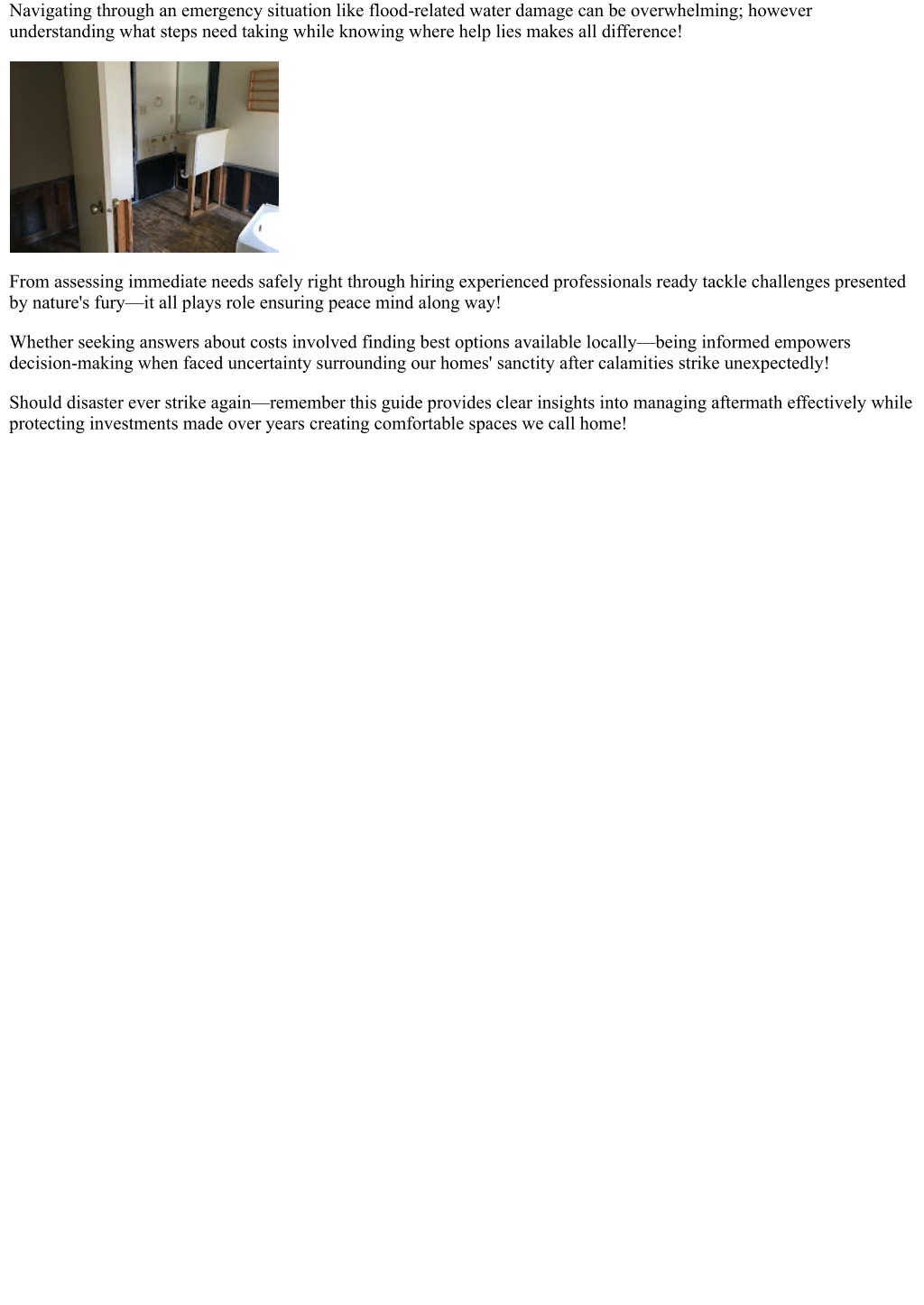 Navigating through an emergency situation like flood-related water damage can be overwhelming; however understanding what steps need taking while knowing where help lies makes all difference!

From assessing immediate needs safely right through hiring experienced professionals ready tackle challenges presented by nature's fury—it all plays role ensuring peace mind along way!

Whether seeking answers about costs involved finding best options available locally—being informed empowers decision-making when faced uncertainty surrounding our homes' sanctity after calamities strike unexpectedly!

Should disaster ever strike again—remember this guide provides clear insights into managing aftermath effectively while protecting investments made over years creating comfortable spaces we call home!